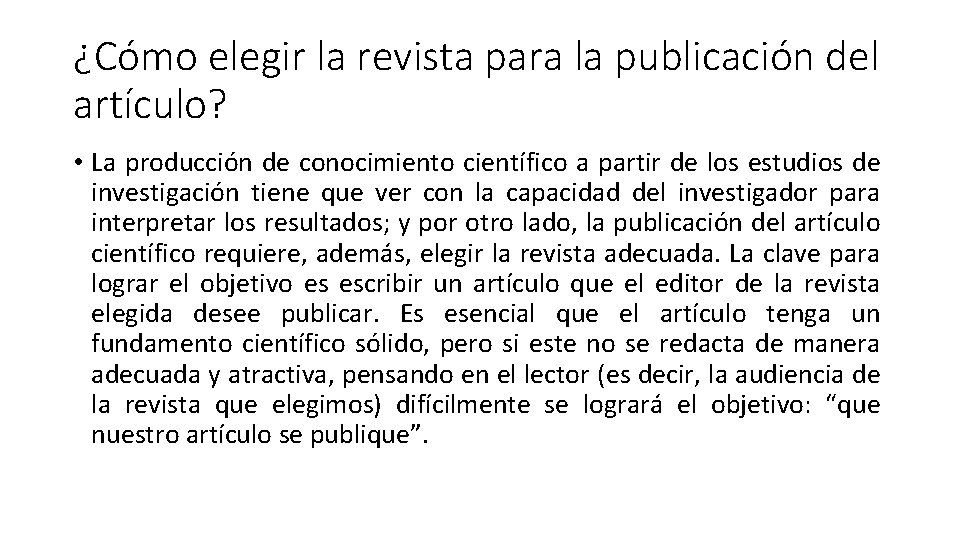 ¿Cómo elegir la revista para la publicación del artículo?

• La producción de conocimiento científico a partir de los estudios de investigación tiene que ver con la capacidad del investigador para interpretar los resultados; y por otro lado, la publicación del artículo científico requiere, además, elegir la revista adecuada. La clave para lograr el objetivo es escribir un artículo que el editor de la revista elegida desee publicar. Es esencial que el artículo tenga un fundamento científico sólido, pero si este no se redacta de manera adecuada y atractiva, pensando en el lector (es decir, la audiencia de la revista que elegimos) difícilmente se logrará el objetivo: “que nuestro artículo se publique”.